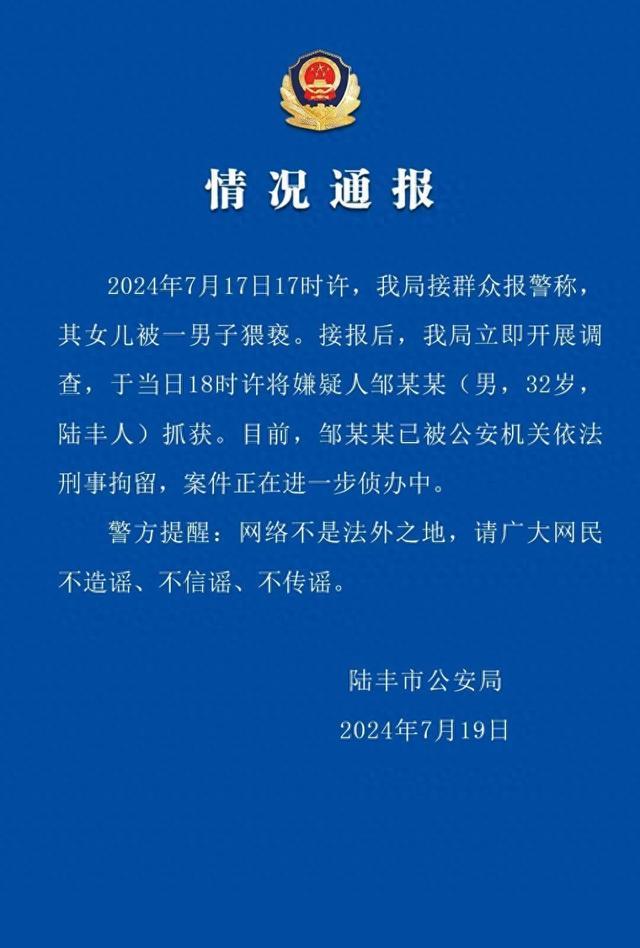 情况通报

2024年7月17日17时许，我局接群众报警称，其女儿被一男子猥亵。接报后，我局立即开展调查，于当日18时许将嫌疑人邹某某（男，32岁，陆丰人）抓获。目前，邹某某已被公安机关依法刑事拘留，案件正在进一步侦办中。

警方提醒：网络不是法外之地，请广大网民不造谣、不信谣、不传谣。

陆丰市公安局
2024年7月19日